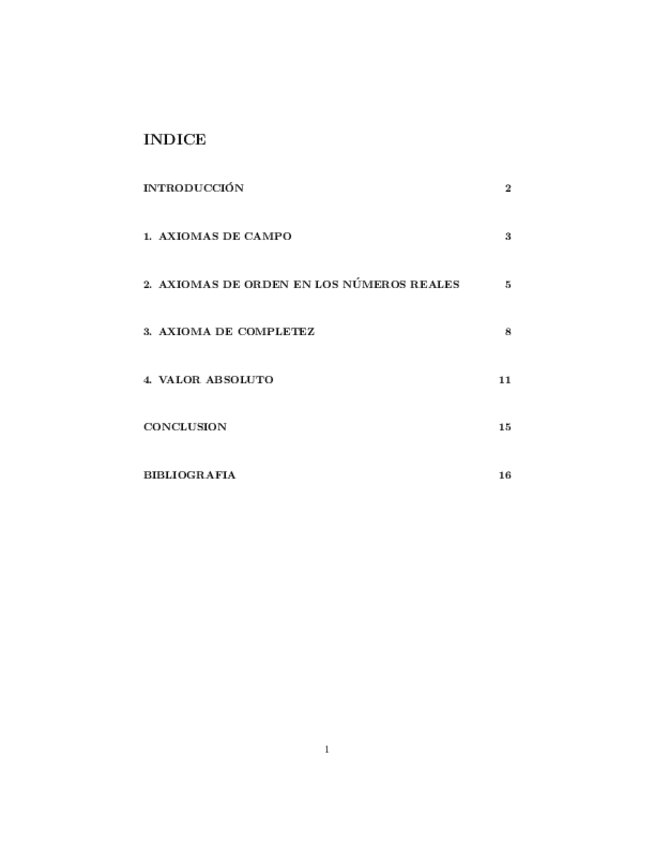 INDICE

INTRODUCCIÓN 2

1. AXIOMAS DE CAMPO 3

2. AXIOMAS DE ORDEN EN LOS NÚMEROS REALES 5

3. AXIOMA DE COMPLETEZ 8

4. VALOR ABSOLUTO 11

CONCLUSION 15

BIBLIOGRAFIA 16

1